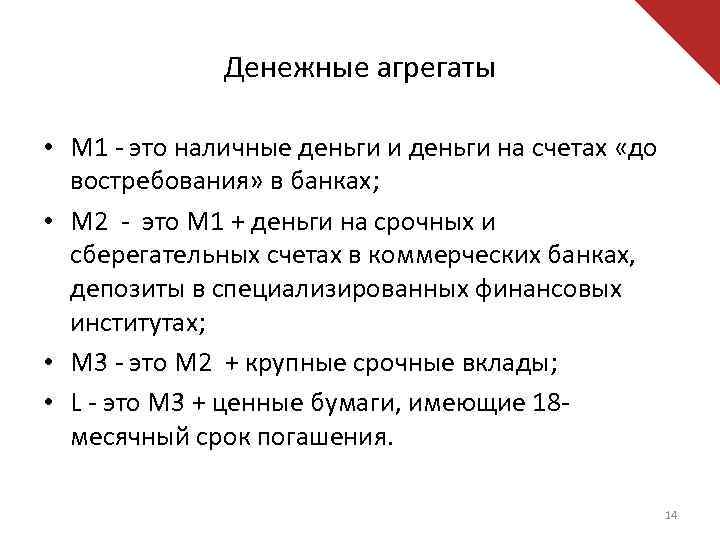 Денежные агрегаты

• М1 - это наличные деньги и деньги на счетах «до востребования» в банках;
• М2 - это М1 + деньги на срочных и сберегательных счетах в коммерческих банках, депозиты в специализированных финансовых институтах;
• М3 - это М2 + крупные срочные вклады;
• L - это М3 + ценные бумаги, имеющие 18-месячный срок погашения.

14